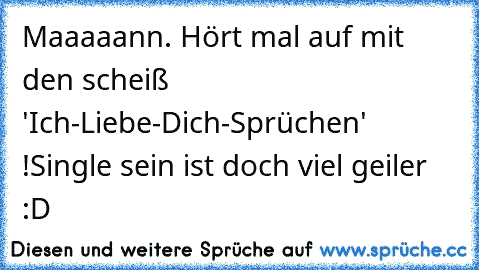 Maaaaann. Hört mal auf mit den scheiß 'Ich-Liebe-Dich-Sprüchen' !Single sein ist doch viel geiler :D

Diesen und weitere Sprüche auf www.sprüche.cc